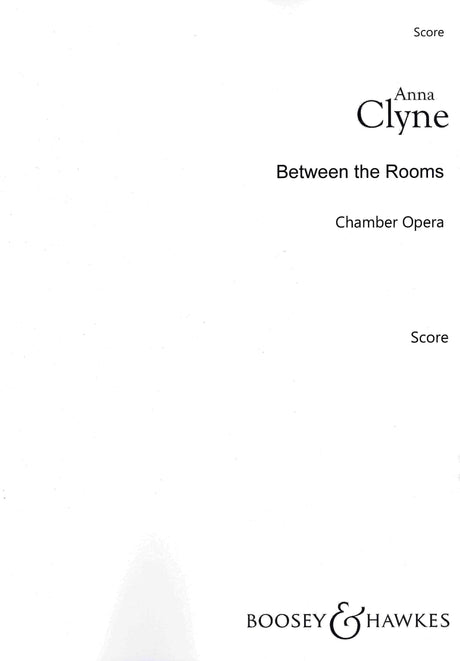 Score

Anna
Clyne

Between the Rooms

Chamber Opera

Score

BOOSEY & HAWKES